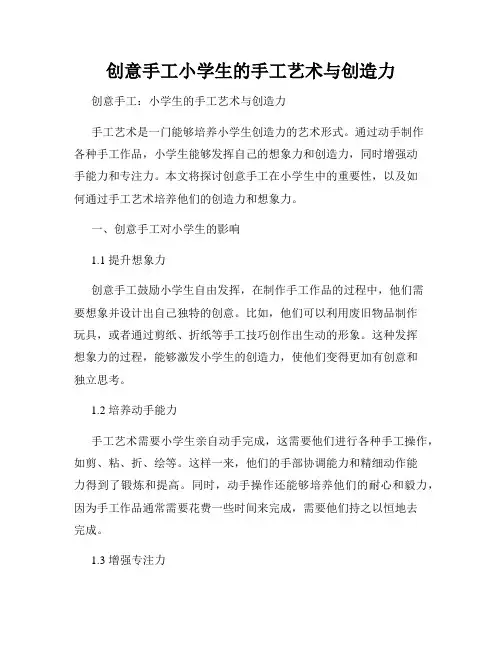 创意手工小学生的手工艺术与创造力

创意手工：小学生的手工艺术与创造力

手工艺术是一门能够培养小学生创造力的艺术形式。通过动手制作各种手工作品，小学生能够发挥自己的想象力和创造力，同时增强动手能力和专注力。本文将探讨创意手工在小学生中的重要性，以及如何通过手工艺术培养他们的创造力和想象力。

一、创意手工对小学生的影响

1.1 提升想象力

创意手工鼓励小学生自由发挥，在制作手工作品的过程中，他们需要想象并设计出自己独特的创意。比如，他们可以利用废旧物品制作玩具，或者通过剪纸、折纸等手工技巧创作出生动的形象。这种发挥想象力的过程，能够激发小学生的创造力，使他们变得更加有创意和独立思考。

1.2 培养动手能力

手工艺术需要小学生亲自动手完成，这需要他们进行各种手工操作，如剪、粘、折、绘等。这样一来，他们的手部协调能力和精细动作能力得到了锻炼和提高。同时，动手操作还能够培养他们的耐心和毅力，因为手工作品通常需要花费一些时间来完成，需要他们持之以恒地去完成。

1.3 增强专注力